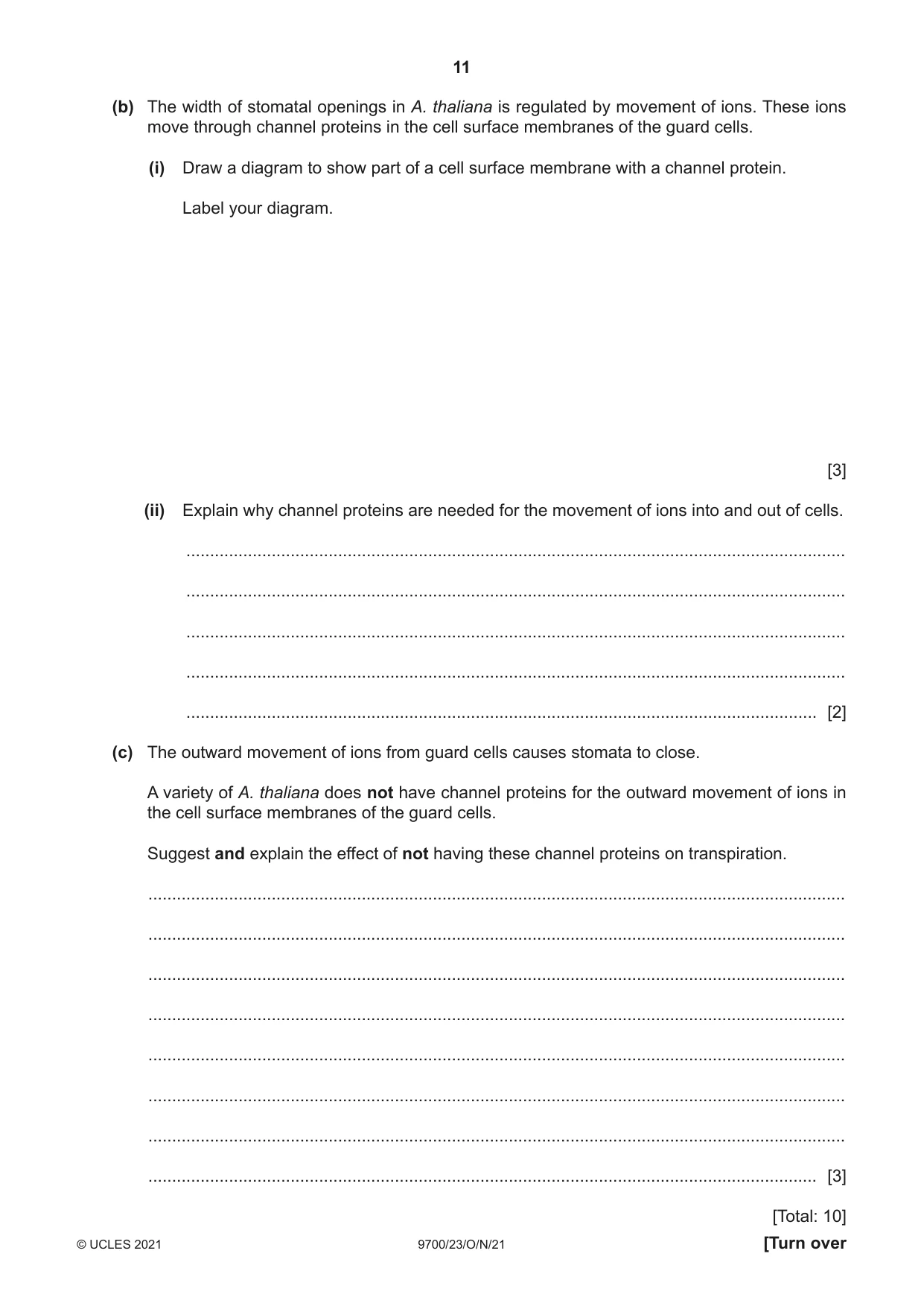 11

(b) The width of stomatal openings in A. thaliana is regulated by movement of ions. These ions move through channel proteins in the cell surface membranes of the guard cells.

(i) Draw a diagram to show part of a cell surface membrane with a channel protein.

Label your diagram.

[3]

(ii) Explain why channel proteins are needed for the movement of ions into and out of cells.

____

____

____

____

____ [2]

(c) The outward movement of ions from guard cells causes stomata to close.

A variety of A. thaliana does not have channel proteins for the outward movement of ions in the cell surface membranes of the guard cells.

Suggest and explain the effect of not having these channel proteins on transpiration.

____

____

____

____

____

____

____

____ [3]

[Total: 10]

© UCLES 2021 9700/23/O/N/21 [Turn over